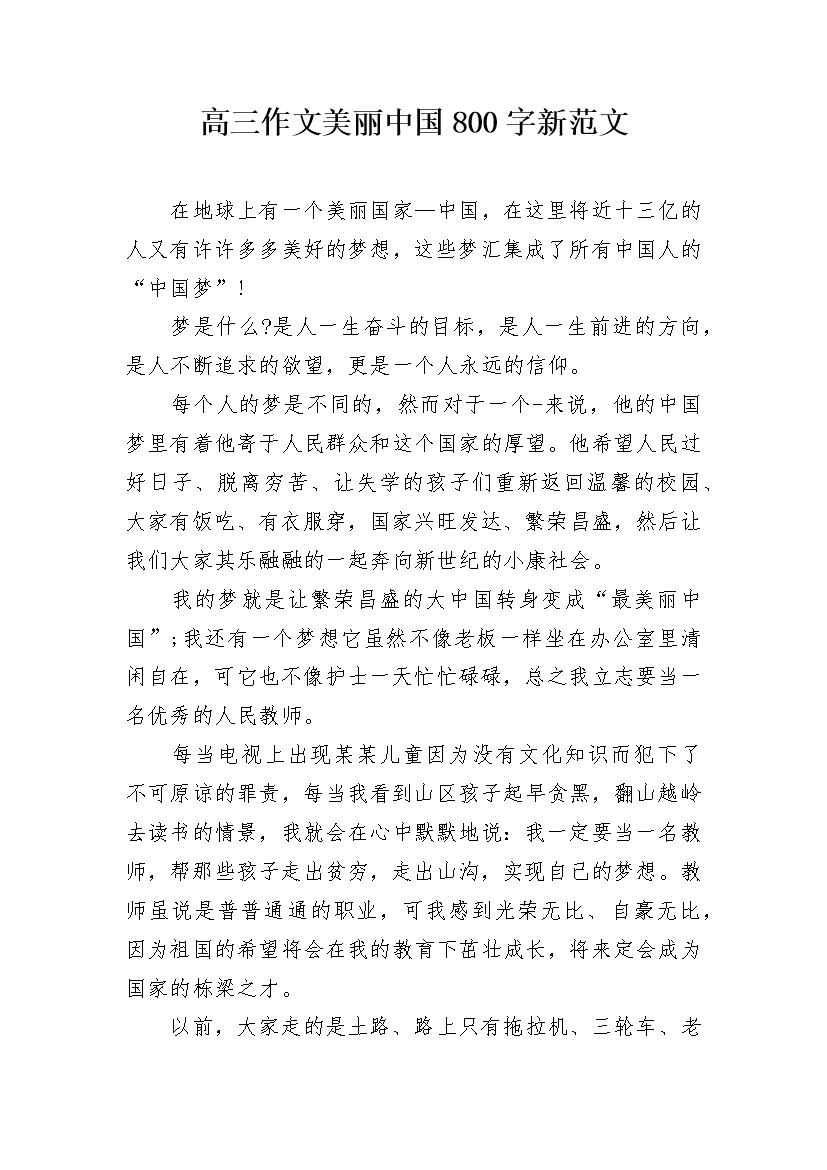 高三作文美丽中国800字新范文

在地球上有一个美丽国家—中国，在这里将近十三亿的人又有许许多多美好的梦想，这些梦汇集成了所有中国人的“中国梦”！

梦是什么?是人一生奋斗的目标，是人一生前进的方向，是人不断追求的欲望，更是一个人永远的信仰。

每个人的梦是不同的，然而对于一个-来说，他的中国梦里有着他寄于人民群众和这个国家的厚望。他希望人民过好日子、脱离穷苦、让失学的孩子们重新返回温馨的校园、大家有饭吃、有衣服穿，国家兴旺发达、繁荣昌盛，然后让我们大家其乐融融的一起奔向新世纪的小康社会。

我的梦就是让繁荣昌盛的大中国转身变成“最美丽中国”;我还有一个梦想它虽然不像老板一样坐在办公室里清闲自在，可它也不像护士一天忙忙碌碌，总之我立志要当一名优秀的人民教师。

每当电视上出现某某儿童因为没有文化知识而犯下了不可原谅的罪责，每当我看到山区孩子起早贪黑，翻山越岭去读书的情景，我就会在心中默默地说：我一定要当一名教师，帮那些孩子走出贫穷，走出山沟，实现自己的梦想。教师虽说是普普通通的职业，可我感到光荣无比、自豪无比，因为祖国的希望将会在我的教育下茁壮成长，将来定会成为国家的栋梁之才。

以前，大家走的是土路、路上只有拖拉机、三轮车、老